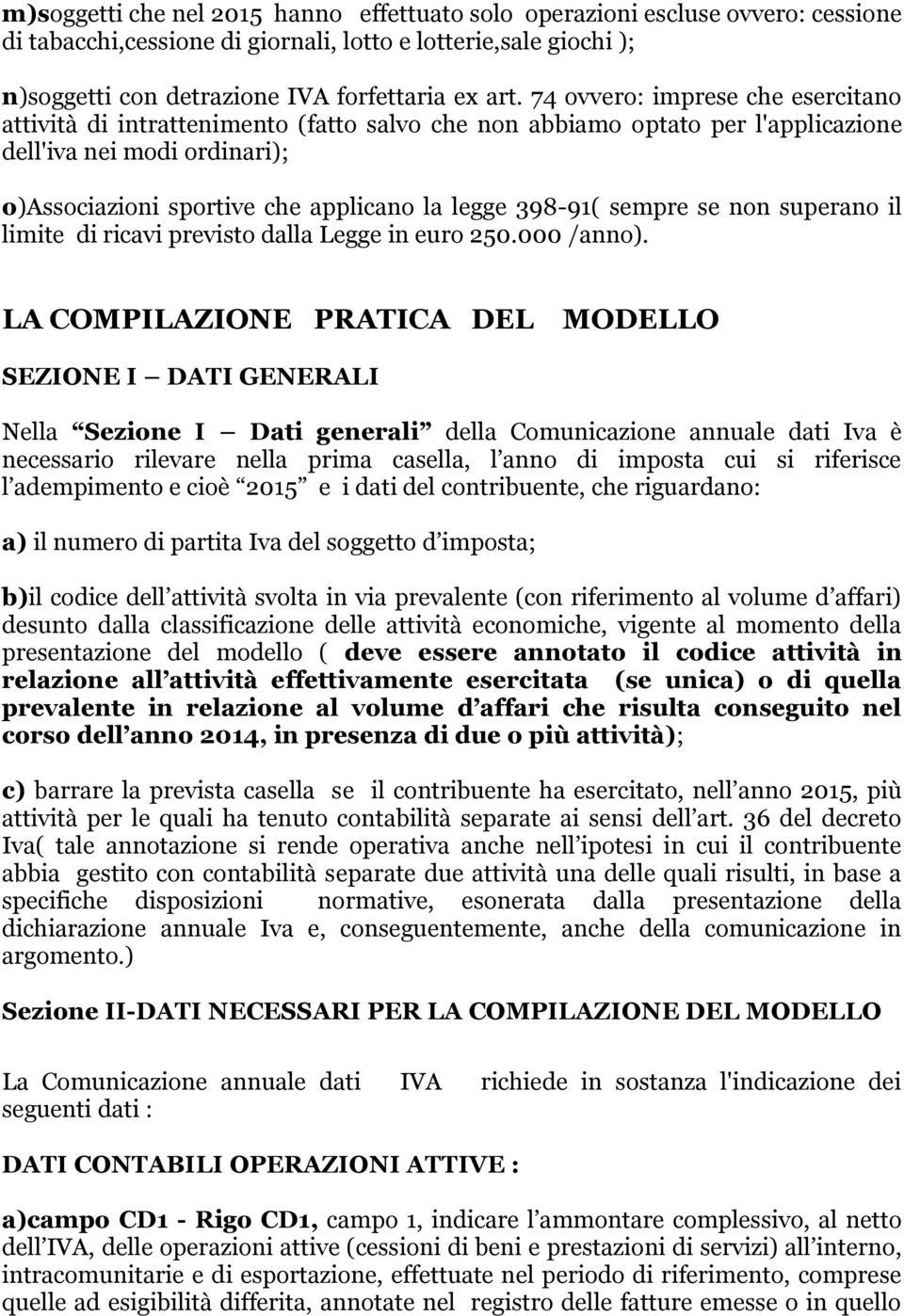 m)soggetti che nel 2015 hanno effettuato solo operazioni escluse ovvero: cessione di tabacchi,cessione di giornali, lotto e lotterie,sale giochi );

n)soggetti con detrazione IVA forfettaria ex art. 74 ovvero: imprese che esercitano attività di intrattenimento (fatto salvo che non abbiamo optato per l'applicazione dell'iva nei modi ordinari);

o)Associazioni sportive che applicano la legge 398-91( sempre se non superano il limite di ricavi previsto dalla Legge in euro 250.000 /anno).

LA COMPILAZIONE PRATICA DEL MODELLO

SEZIONE I DATI GENERALI

Nella Sezione I Dati generali della Comunicazione annuale dati Iva è necessario rilevare nella prima casella, l anno di imposta cui si riferisce l adempimento e cioè 2015 e i dati del contribuente, che riguardano:

a) il numero di partita Iva del soggetto d imposta;

b)il codice dell attività svolta in via prevalente (con riferimento al volume d affari) desunto dalla classificazione delle attività economiche, vigente al momento della presentazione del modello ( deve essere annotato il codice attività in relazione all attività effettivamente esercitata (se unica) o di quella prevalente in relazione al volume d affari che risulta conseguito nel corso dell anno 2014, in presenza di due o più attività);

c) barrare la prevista casella se il contribuente ha esercitato, nell anno 2015, più attività per le quali ha tenuto contabilità separate ai sensi dell art. 36 del decreto Iva( tale annotazione si rende operativa anche nell ipotesi in cui il contribuente abbia gestito con contabilità separate due attività una delle quali risulti, in base a specifiche disposizioni normative, esonerata dalla presentazione della dichiarazione annuale Iva e, conseguentemente, anche della comunicazione in argomento.)

Sezione II-DATI NECESSARI PER LA COMPILAZIONE DEL MODELLO

La Comunicazione annuale dati IVA richiede in sostanza l'indicazione dei seguenti dati :

DATI CONTABILI OPERAZIONI ATTIVE :

a)campo CD1 - Rigo CD1, campo 1, indicare l ammontare complessivo, al netto dell IVA, delle operazioni attive (cessioni di beni e prestazioni di servizi) all interno, intracomunitarie e di esportazione, effettuate nel periodo di riferimento, comprese quelle ad esigibilità differita, annotate nel registro delle fatture emesse o in quello